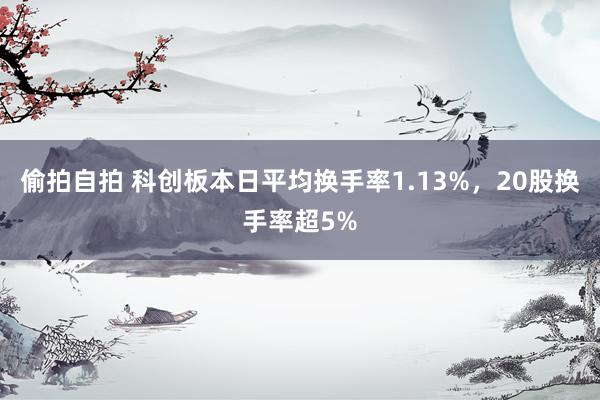 偷拍自拍 科创板本日平均换手率1.13%，20股换手率超5%